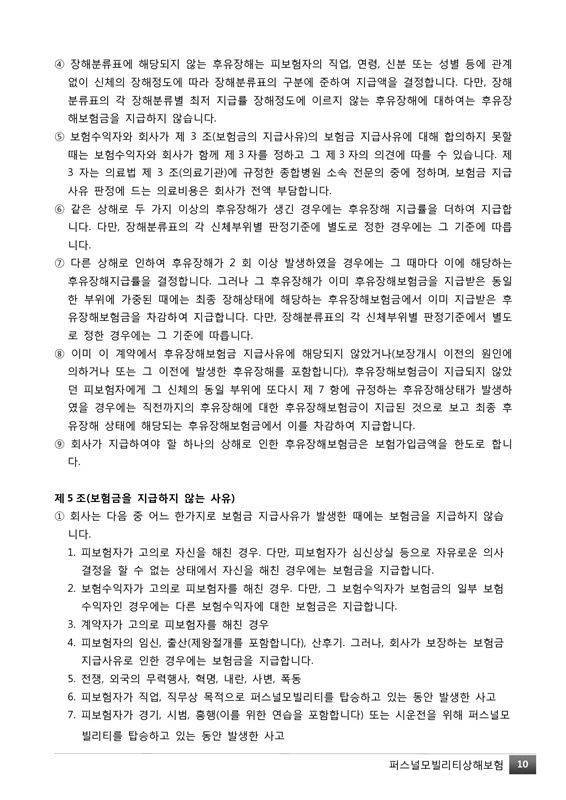 ④ 장해분류표에 해당되지 않는 후유장해는 피보험자의 직업, 연령, 신분 또는 성별 등에 관계없이 신체의 장해정도에 따라 장해분류표의 구분에 준하여 지급액을 결정합니다. 다만, 장해분류표의 각 장해분류별 최저 지급률 장해정도에 이르지 않는 후유장해에 대하여는 후유장해보험금을 지급하지 않습니다.

⑤ 보험수익자와 회사가 제 3 조(보험금의 지급사유)의 보험금 지급사유에 대해 합의하지 못할 때는 보험수익자와 회사가 함께 제 3 자를 정하고 그 제 3 자의 의견에 따를 수 있습니다. 제 3 자는 의료법 제 3 조(의료기관)에 규정한 종합병원 소속 전문의 중에 정하며, 보험금 지급사유 판정에 드는 의료비용은 회사가 전액 부담합니다.

⑥ 같은 상해로 두 가지 이상의 후유장해가 생긴 경우에는 후유장해 지급률을 더하여 지급합니다. 다만, 장해분류표의 각 신체부위별 판정기준에 별도로 정한 경우에는 그 기준에 따릅니다.

⑦ 다른 상해로 인하여 후유장해가 2 회 이상 발생하였을 경우에는 그 때마다 이에 해당하는 후유장해지급률을 결정합니다. 그러나 그 후유장해가 이미 후유장해보험금을 지급받은 동일한 부위에 가중된 때에는 최종 장해상태에 해당하는 후유장해보험금에서 이미 지급받은 후유장해보험금을 차감하여 지급합니다. 다만, 장해분류표의 각 신체부위별 판정기준에서 별도로 정한 경우에는 그 기준에 따릅니다.

⑧ 이미 이 계약에서 후유장해보험금 지급사유에 해당되지 않았거나(보장개시 이전의 원인에 의하거나 또는 그 이전에 발생한 후유장해를 포함합니다), 후유장해보험금이 지급되지 않았던 피보험자에게 그 신체의 동일 부위에 또다시 제 7 항에 규정하는 후유장해상태가 발생하였을 경우에는 직전까지의 후유장해에 대한 후유장해보험금이 지급된 것으로 보고 최종 후유장해 상태에 해당되는 후유장해보험금에서 이를 차감하여 지급합니다.

⑨ 회사가 지급하여야 할 하나의 상해로 인한 후유장해보험금은 보험가입금액을 한도로 합니다.

제 5 조(보험금을 지급하지 않는 사유)
① 회사는 다음 중 어느 한가지로 보험금 지급사유가 발생한 때에는 보험금을 지급하지 않습니다.
1. 피보험자가 고의로 자신을 해친 경우. 다만, 피보험자가 심신상실 등으로 자유로운 의사결정을 할 수 없는 상태에서 자신을 해친 경우에는 보험금을 지급합니다.
2. 보험수익자가 고의로 피보험자를 해친 경우. 다만, 그 보험수익자가 보험금의 일부 보험수익자인 경우에는 다른 보험수익자에 대한 보험금은 지급합니다.
3. 계약자가 고의로 피보험자를 해친 경우
4. 피보험자의 임신, 출산(제왕절개를 포함합니다), 산후기. 그러나, 회사가 보장하는 보험금 지급사유로 인한 경우에는 보험금을 지급합니다.
5. 전쟁, 외국의 무력행사, 혁명, 내란, 사변, 폭동
6. 피보험자가 직업, 직무상 목적으로 퍼스널모빌리티를 탑승하고 있는 동안 발생한 사고
7. 피보험자가 경기, 시범, 흥행(이를 위한 연습을 포함합니다) 또는 시운전을 위해 퍼스널모빌리티를 탑승하고 있는 동안 발생한 사고

퍼스널모빌리티상해보험 10